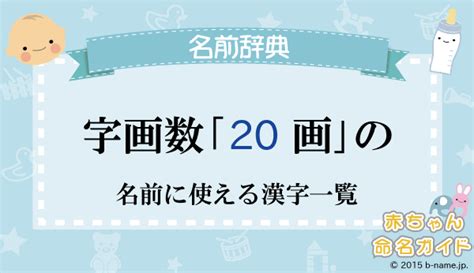 名前辞典

字画数「20 画」の

名前に使える漢字一覧

赤ちゃん
命名ガイド
© 2015 b-name.jp.